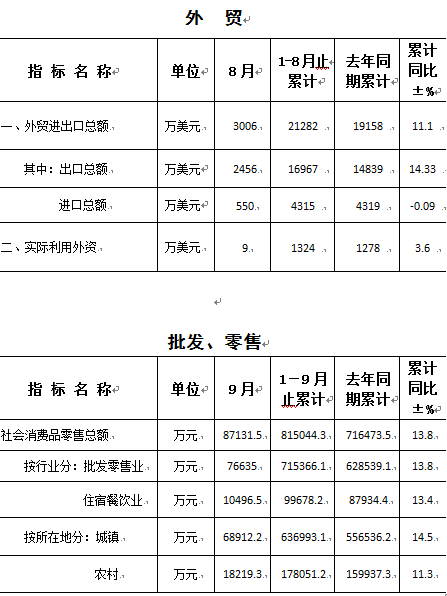 外　贸

| 指 标 名 称 | 单位 | 8月 | 1-8月止累计 | 去年同期累计 | 累计同比±% |
|---|---|---|---|---|---|
| 一、外贸进出口总额 | 万美元 | 3006 | 21282 | 19158 | 11.1 |
| 其中：出口总额 | 万美元 | 2456 | 16967 | 14839 | 14.33 |
| 进口总额 | 万美元 | 550 | 4315 | 4319 | -0.09 |
| 二、实际利用外资 | 万美元 | 9 | 1324 | 1278 | 3.6 |

批发、零售

| 指 标 名 称 | 单位 | 9月 | 1－9月止累计 | 去年同期累计 | 累计同比±% |
|---|---|---|---|---|---|
| 社会消费品零售总额 | 万元 | 87131.5 | 815044.3 | 716473.5 | 13.8 |
| 按行业分：批发零售业 | 万元 | 76635 | 715366.1 | 628539.1 | 13.8 |
| 住宿餐饮业 | 万元 | 10496.5 | 99678.2 | 87934.4 | 13.4 |
| 按所在地分：城镇 | 万元 | 68912.2 | 636993.1 | 556536.2 | 14.5 |
| 农村 | 万元 | 18219.3 | 178051.2 | 159937.3 | 11.3 |